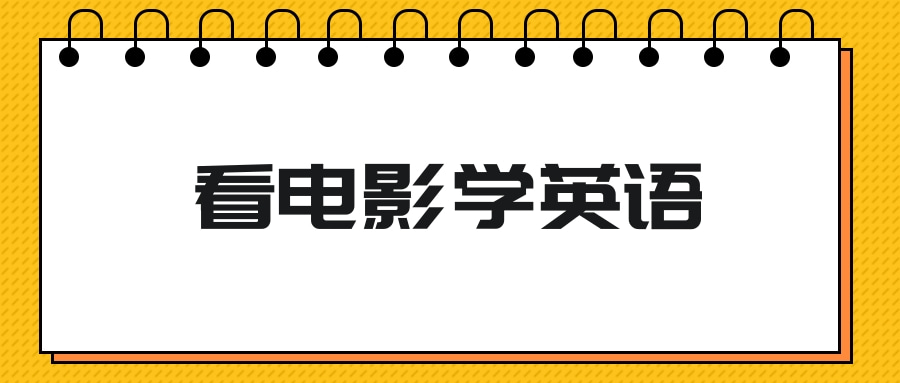 看电影学英语